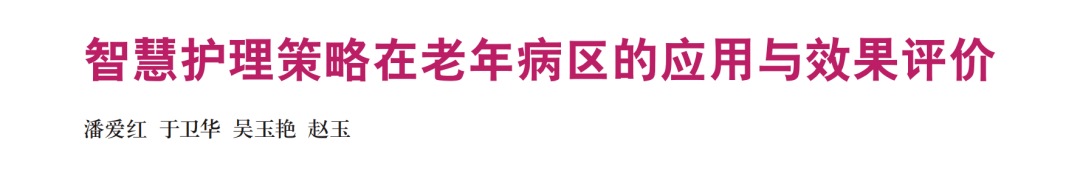 智慧护理策略在老年病区的应用与效果评价

潘爱红 于卫华 吴玉艳 赵玉